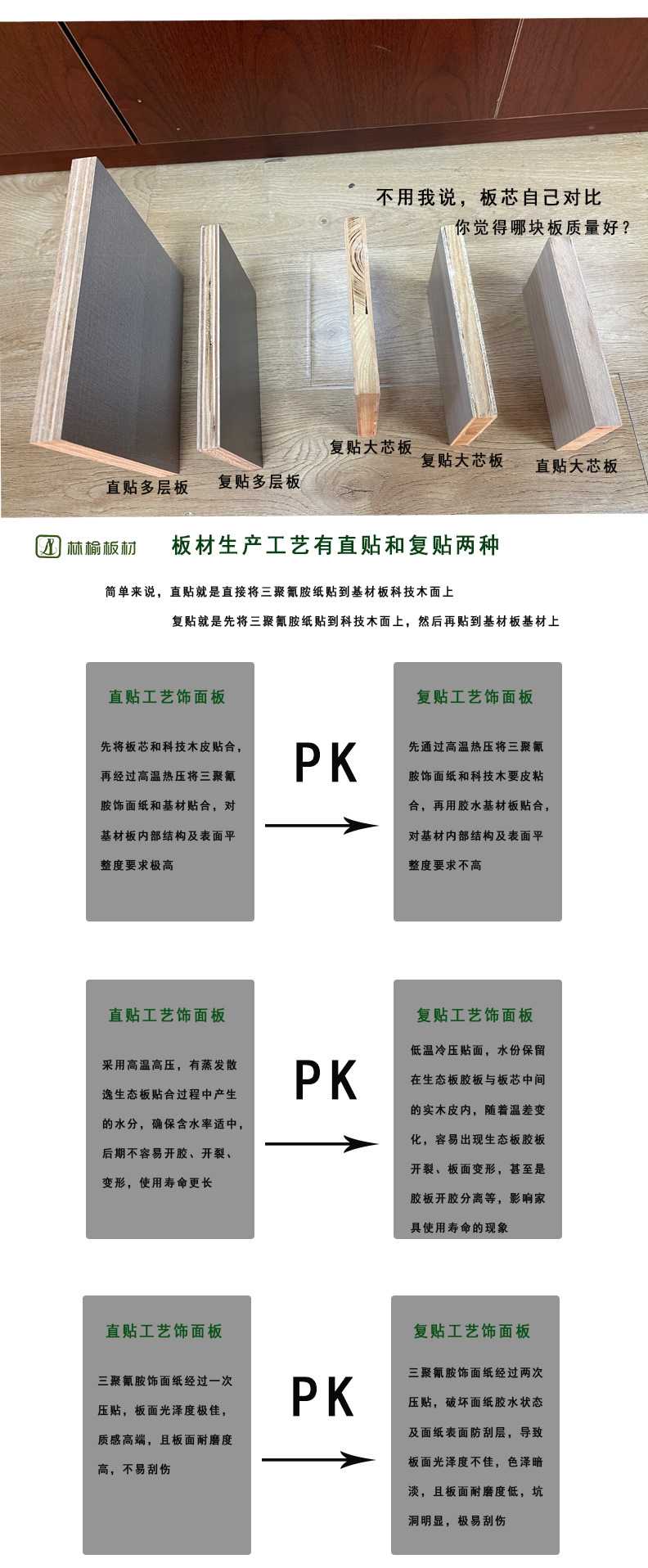 不用我说，板芯自己对比

你觉得哪块板质量好？

直贴多层板

复贴多层板

复贴大芯板

复贴大芯板

直贴大芯板

林榆板材

板材生产工艺有直贴和复贴两种

简单来说，直贴就是直接将三聚氰胺纸贴到基材板科技木面上

复贴就是先将三聚氰胺纸贴到科技木面上，然后再贴到基材板基材上

直贴工艺饰面板

先将板芯和科技木皮贴合，再经过高温热压将三聚氰胺饰面纸和基材贴合，对基材板内部结构及表面平整度要求极高

PK

复贴工艺饰面板

先通过高温热压将三聚氰胺饰面纸和科技木要皮粘合，再用胶水基材板贴合，对基材内部结构及表面平整度要求不高

直贴工艺饰面板

采用高温高压，有蒸发散逸生态板贴合过程中产生的水分，确保含水率适中，后期不容易开胶、开裂、变形，使用寿命更长

PK

复贴工艺饰面板

低温冷压贴面，水份保留在生态板胶板与板芯中间的实木皮内，随着温差变化，容易出现生态板胶板开裂、板面变形，甚至是胶板开胶分离等，影响家具使用寿命的现象

直贴工艺饰面板

三聚氰胺饰面纸经过一次压贴，板面光泽度极佳，质感高端，且板面耐磨度高，不易刮伤

PK

复贴工艺饰面板

三聚氰胺饰面纸经过两次压贴，破坏面纸胶水状态及面纸表面防刮层，导致板面光泽度不佳，色泽暗淡，且板面耐磨度低，坑洞明显，极易刮伤